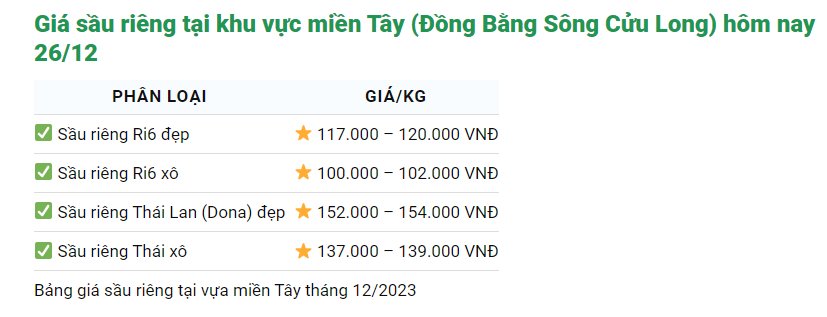 Giá sầu riêng tại khu vực miền Tây (Đồng Bằng Sông Cửu Long) hôm nay 26/12

| PHÂN LOẠI | GIÁ/KG |
|---|---|
| ✅ Sầu riêng Ri6 đẹp | ⭐ 117.000 – 120.000 VNĐ |
| ✅ Sầu riêng Ri6 xô | ⭐ 100.000 – 102.000 VNĐ |
| ✅ Sầu riêng Thái Lan (Dona) đẹp | ⭐ 152.000 – 154.000 VNĐ |
| ✅ Sầu riêng Thái xô | ⭐ 137.000 – 139.000 VNĐ |

Bảng giá sầu riêng tại vựa miền Tây tháng 12/2023